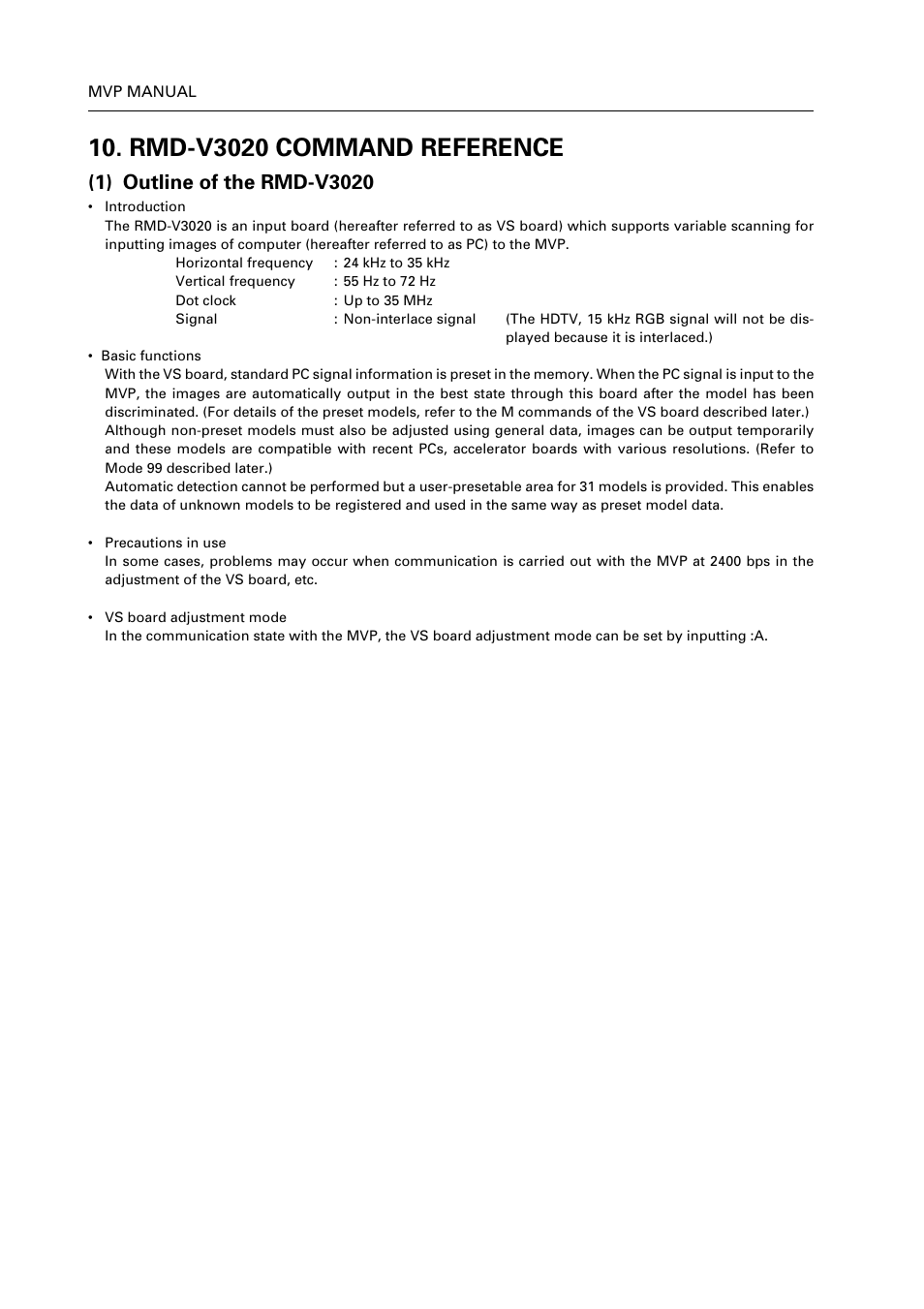 MVP MANUAL

10. RMD-V3020 COMMAND REFERENCE

(1) Outline of the RMD-V3020

• Introduction
The RMD-V3020 is an input board (hereafter referred to as VS board) which supports variable scanning for inputting images of computer (hereafter referred to as PC) to the MVP.

Horizontal frequency : 24 kHz to 35 kHz
Vertical frequency : 55 Hz to 72 Hz
Dot clock : Up to 35 MHz
Signal : Non-interlace signal (The HDTV, 15 kHz RGB signal will not be displayed because it is interlaced.)

• Basic functions
With the VS board, standard PC signal information is preset in the memory. When the PC signal is input to the MVP, the images are automatically output in the best state through this board after the model has been discriminated. (For details of the preset models, refer to the M commands of the VS board described later.)
Although non-preset models must also be adjusted using general data, images can be output temporarily and these models are compatible with recent PCs, accelerator boards with various resolutions. (Refer to Mode 99 described later.)
Automatic detection cannot be performed but a user-presetable area for 31 models is provided. This enables the data of unknown models to be registered and used in the same way as preset model data.

• Precautions in use
In some cases, problems may occur when communication is carried out with the MVP at 2400 bps in the adjustment of the VS board, etc.

• VS board adjustment mode
In the communication state with the MVP, the VS board adjustment mode can be set by inputting :A.